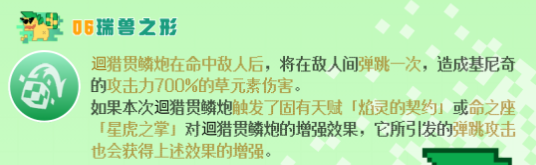 06瑞兽之形

迴猎贯鳞炮在命中敌人后，将在敌人间弹跳一次，造成基尼奇的攻击力700%的草元素伤害。
如果本次迴猎贯鳞炮触发了固有天赋「焰灵的契约」或命之座「星虎之掌」对迴猎贯鳞炮的增强效果，它所引发的弹跳攻击也会获得上述效果的增强。